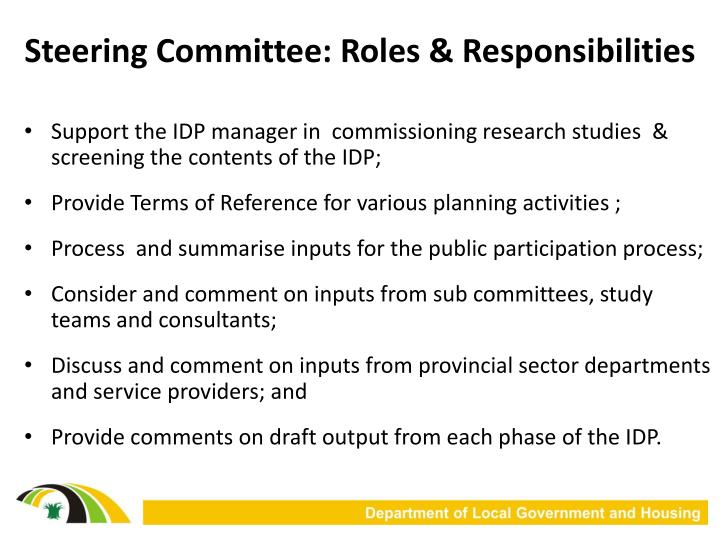 Steering Committee: Roles & Responsibilities

• Support the IDP manager in commissioning research studies & screening the contents of the IDP;

• Provide Terms of Reference for various planning activities ;

• Process and summarise inputs for the public participation process;

• Consider and comment on inputs from sub committees, study teams and consultants;

• Discuss and comment on inputs from provincial sector departments and service providers; and

• Provide comments on draft output from each phase of the IDP.

Department of Local Government and Housing